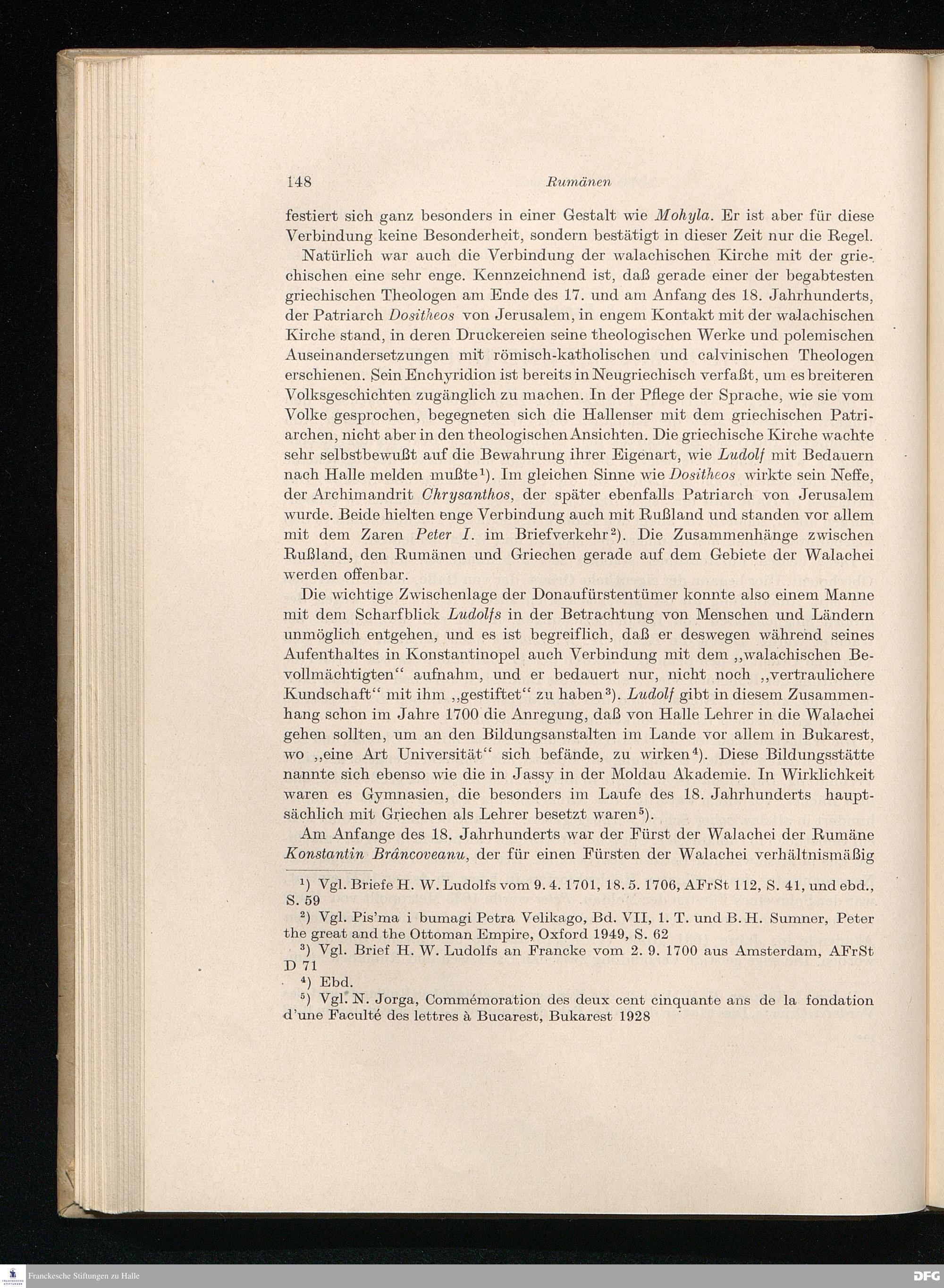 148 Rumänen

festiert sich ganz besonders in einer Gestalt wie Mohyla. Er ist aber für diese Verbindung keine Besonderheit, sondern bestätigt in dieser Zeit nur die Regel.

Natürlich war auch die Verbindung der walachischen Kirche mit der griechischen eine sehr enge. Kennzeichnend ist, daß gerade einer der begabtesten griechischen Theologen am Ende des 17. und am Anfang des 18. Jahrhunderts, der Patriarch Dositheos von Jerusalem, in engem Kontakt mit der walachischen Kirche stand, in deren Druckereien seine theologischen Werke und polemischen Auseinandersetzungen mit römisch-katholischen und calvinischen Theologen erschienen. Sein Enchyridion ist bereits in Neugriechisch verfaßt, um es breiteren Volksgeschichten zugänglich zu machen. In der Pflege der Sprache, wie sie vom Volke gesprochen, begegneten sich die Hallenser mit dem griechischen Patriarchen, nicht aber in den theologischen Ansichten. Die griechische Kirche wachte sehr selbstbewußt auf die Bewahrung ihrer Eigenart, wie Ludolf mit Bedauern nach Halle melden mußte$^{1}$). Im gleichen Sinne wie Dositheos wirkte sein Neffe, der Archimandrit Chrysanthos, der später ebenfalls Patriarch von Jerusalem wurde. Beide hielten enge Verbindung auch mit Rußland und standen vor allem mit dem Zaren Peter I. im Briefverkehr$^{2}$). Die Zusammenhänge zwischen Rußland, den Rumänen und Griechen gerade auf dem Gebiete der Walachei werden offenbar.

Die wichtige Zwischenlage der Donaufürstentümer konnte also einem Manne mit dem Scharfblick Ludolfs in der Betrachtung von Menschen und Ländern unmöglich entgehen, und es ist begreiflich, daß er deswegen während seines Aufenthaltes in Konstantinopel auch Verbindung mit dem „walachischen Bevollmächtigten“ aufnahm, und er bedauert nur, nicht noch „vertraulichere Kundschaft“ mit ihm „gestiftet“ zu haben$^{3}$). Ludolf gibt in diesem Zusammenhang schon im Jahre 1700 die Anregung, daß von Halle Lehrer in die Walachei gehen sollten, um an den Bildungsanstalten im Lande vor allem in Bukarest, wo „eine Art Universität“ sich befände, zu wirken$^{4}$). Diese Bildungsstätte nannte sich ebenso wie die in Jassy in der Moldau Akademie. In Wirklichkeit waren es Gymnasien, die besonders im Laufe des 18. Jahrhunderts hauptsächlich mit Griechen als Lehrer besetzt waren$^{5}$).

Am Anfange des 18. Jahrhunderts war der Fürst der Walachei der Rumäne Konstantin Brâncoveanu, der für einen Fürsten der Walachei verhältnismäßig

$^{1}$) Vgl. Briefe H. W. Ludolfs vom 9. 4. 1701, 18. 5. 1706, AFrSt 112, S. 41, und ebd., S. 59
$^{2}$) Vgl. Pis'ma i bumagi Petra Velikago, Bd. VII, 1. T. und B. H. Sumner, Peter the great and the Ottoman Empire, Oxford 1949, S. 62
$^{3}$) Vgl. Brief H. W. Ludolfs an Francke vom 2. 9. 1700 aus Amsterdam, AFrSt D 71
$^{4}$) Ebd.
$^{5}$) Vgl. N. Jorga, Commémoration des deux cent cinquante ans de la fondation d'une Faculté des lettres à Bucarest, Bukarest 1928

Franckesche Stiftungen zu Halle
DFG